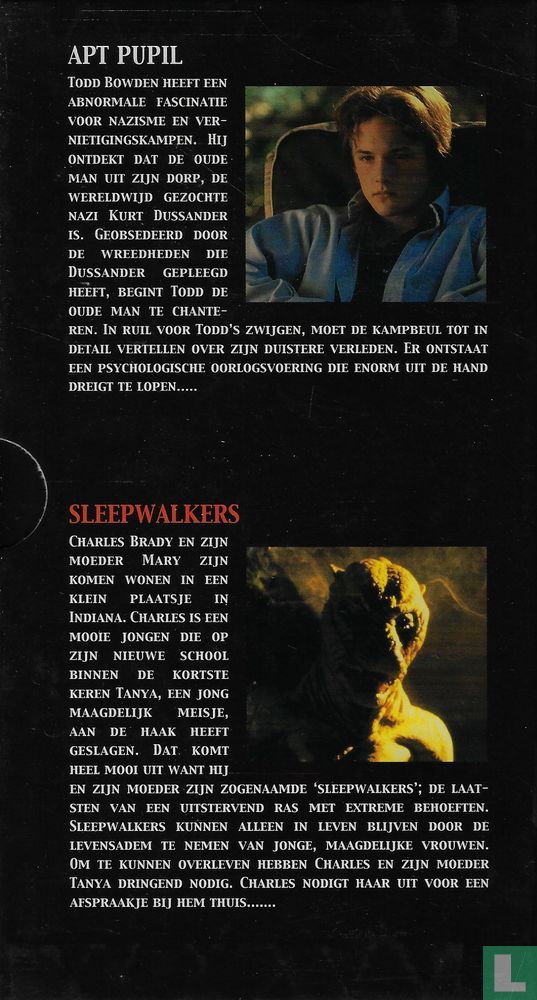 APT PUPIL

Todd Bowden heeft een abnormale fascinatie voor nazisme en vernietigingskampen. Hij ontdekt dat de oude man uit zijn dorp, de wereldwijd gezochte nazi Kurt Dussander is. Geobsedeerd door de wreedheden die Dussander gepleegd heeft, begint Todd de oude man te chanteren. In ruil voor Todd's zwijgen, moet de kampbeul tot in detail vertellen over zijn duistere verleden. Er ontstaat een psychologische oorlogsvoering die enorm uit de hand dreigt te lopen.....

SLEEPWALKERS

Charles Brady en zijn moeder Mary zijn komen wonen in een klein plaatsje in Indiana. Charles is een mooie jongen die op zijn nieuwe school binnen de kortste keren Tanya, een jong maagdelijk meisje, aan de haak heeft geslagen. Dat komt heel mooi uit want hij en zijn moeder zijn zogenaamde 'sleepwalkers'; de laatsten van een uitstervend ras met extreme behoeften. Sleepwalkers kunnen alleen in leven blijven door de levensadem te nemen van jonge, maagdelijke vrouwen. Om te kunnen overleven hebben Charles en zijn moeder Tanya dringend nodig. Charles nodigt haar uit voor een afspraakje bij hem thuis.......